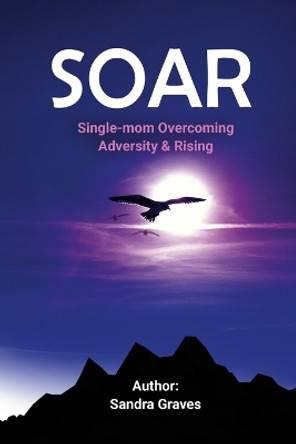 SOAR

Single-mom Overcoming
Adversity & Rising

Author:
Sandra Graves